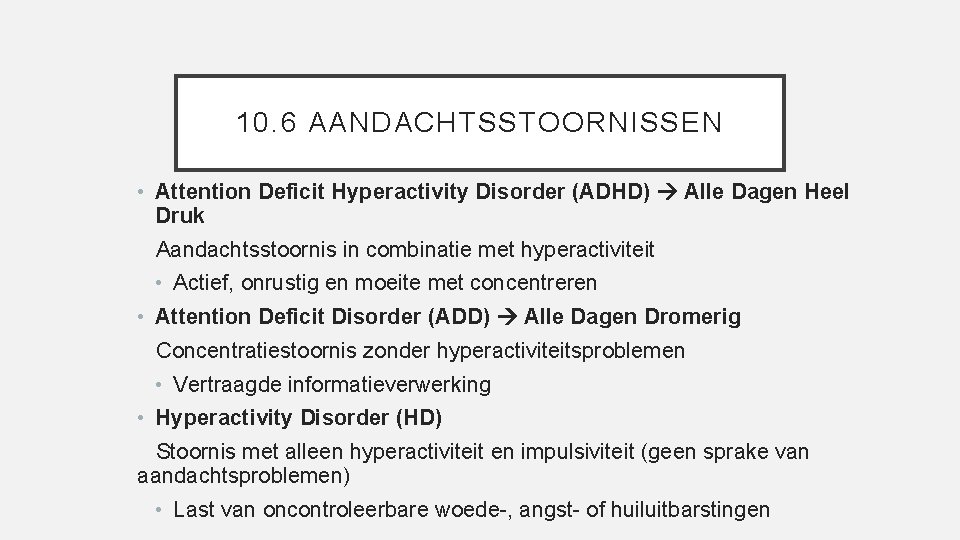 10.6 AANDACHTSSTOORNISSEN

• Attention Deficit Hyperactivity Disorder (ADHD) → Alle Dagen Heel Druk

Aandachtsstoornis in combinatie met hyperactiviteit

• Actief, onrustig en moeite met concentreren

• Attention Deficit Disorder (ADD) → Alle Dagen Dromerig

Concentratiestoornis zonder hyperactiviteitsproblemen

• Vertraagde informatieverwerking

• Hyperactivity Disorder (HD)

Stoornis met alleen hyperactiviteit en impulsiviteit (geen sprake van aandachtsproblemen)

• Last van oncontroleerbare woede-, angst- of huiluitbarstingen